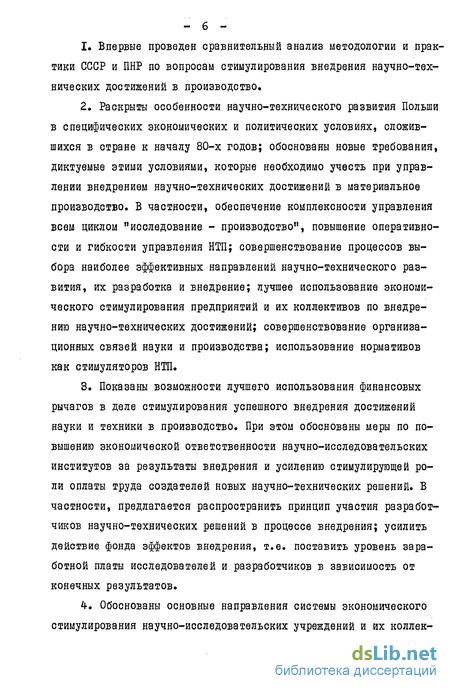 - 6 -

I. Впервые проведен сравнительный анализ методологии и практики СССР и ПНР по вопросам стимулирования внедрения научно-технических достижений в производство.

2. Раскрыты особенности научно-технического развития Польши в специфических экономических и политических условиях, сложившихся в стране к началу 80-х годов; обоснованы новые требования, диктуемые этими условиями, которые необходимо учесть при управлении внедрением научно-технических достижений в материальное производство. В частности, обеспечение комплексности управления всем циклом "исследование - производство", повышение оперативности и гибкости управления НТП; совершенствование процессов выбора наиболее эффективных направлений научно-технического развития, их разработка и внедрение; лучшее использование экономического стимулирования предприятий и их коллективов по внедрению научно-технических достижений; совершенствование организационных связей науки и производства; использование нормативов как стимуляторов НТП.

3. Показаны возможности лучшего использования финансовых рычагов в деле стимулирования успешного внедрения достижений науки и техники в производство. При этом обоснованы меры по повышению экономической ответственности научно-исследовательских институтов за результаты внедрения и усилению стимулирующей роли оплаты труда создателей новых научно-технических решений. В частности, предлагается распространить принцип участия разработчиков научно-технических решений в процессе внедрения; усилить действие фонда эффектов внедрения, т.е. поставить уровень заработной платы исследователей и разработчиков в зависимость от конечных результатов.

4. Обоснованы основные направления системы экономического стимулирования научно-исследовательских учреждений и их коллек-

dsLib.net
библиотека диссертаций